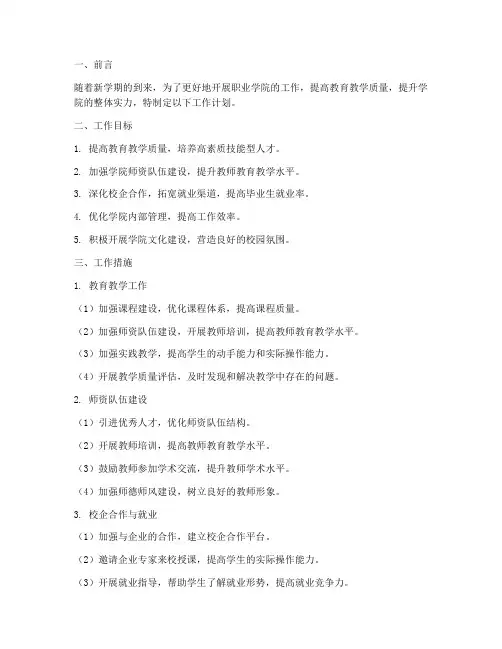 一、前言

随着新学期的到来，为了更好地开展职业学院的工作，提高教育教学质量，提升学院的整体实力，特制定以下工作计划。

二、工作目标

1. 提高教育教学质量，培养高素质技能型人才。

2. 加强学院师资队伍建设，提升教师教育教学水平。

3. 深化校企合作，拓宽就业渠道，提高毕业生就业率。

4. 优化学院内部管理，提高工作效率。

5. 积极开展学院文化建设，营造良好的校园氛围。

三、工作措施

1. 教育教学工作

（1）加强课程建设，优化课程体系，提高课程质量。

（2）加强师资队伍建设，开展教师培训，提高教师教育教学水平。

（3）加强实践教学，提高学生的动手能力和实际操作能力。

（4）开展教学质量评估，及时发现和解决教学中存在的问题。

2. 师资队伍建设

（1）引进优秀人才，优化师资队伍结构。

（2）开展教师培训，提高教师教育教学水平。

（3）鼓励教师参加学术交流，提升教师学术水平。

（4）加强师德师风建设，树立良好的教师形象。

3. 校企合作与就业

（1）加强与企业的合作，建立校企合作平台。

（2）邀请企业专家来校授课，提高学生的实际操作能力。

（3）开展就业指导，帮助学生了解就业形势，提高就业竞争力。